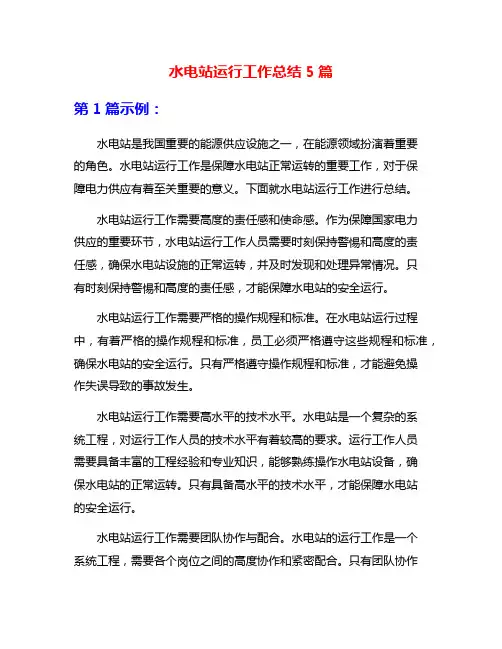 水电站运行工作总结 5 篇

第 1 篇示例：

水电站是我国重要的能源供应设施之一，在能源领域扮演着重要的角色。水电站运行工作是保障水电站正常运转的重要工作，对于保障电力供应有着至关重要的意义。下面就水电站运行工作进行总结。

水电站运行工作需要高度的责任感和使命感。作为保障国家电力供应的重要环节，水电站运行工作人员需要时刻保持警惕和高度的责任感，确保水电站设施的正常运转，并及时发现和处理异常情况。只有时刻保持警惕和高度的责任感，才能保障水电站的安全运行。

水电站运行工作需要严格的操作规程和标准。在水电站运行过程中，有着严格的操作规程和标准，员工必须严格遵守这些规程和标准，确保水电站的安全运行。只有严格遵守操作规程和标准，才能避免操作失误导致的事故发生。

水电站运行工作需要高水平的技术水平。水电站是一个复杂的系统工程，对运行工作人员的技术水平有着较高的要求。运行工作人员需要具备丰富的工程经验和专业知识，能够熟练操作水电站设备，确保水电站的正常运转。只有具备高水平的技术水平，才能保障水电站的安全运行。

水电站运行工作需要团队协作与配合。水电站的运行工作是一个系统工程，需要各个岗位之间的高度协作和紧密配合。只有团队协作